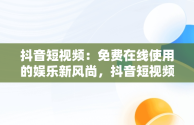 抖音短视频：免费在线使用的娱乐新风尚，抖音短视频